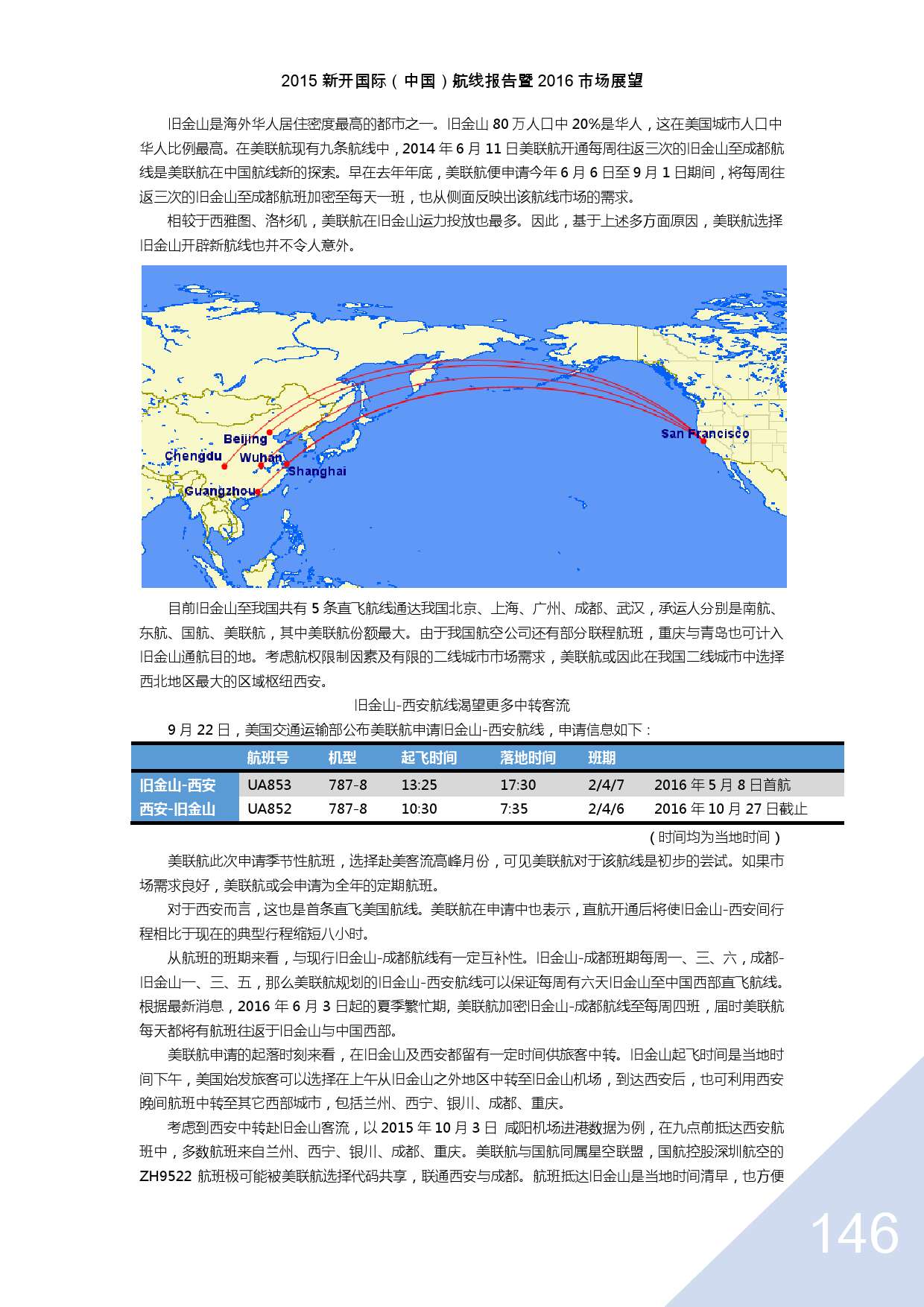 2015 新开国际（中国）航线报告暨 2016 市场展望

旧金山是海外华人居住密度最高的都市之一。旧金山 80 万人口中 20%是华人，这在美国城市人口中华人比例最高。在美联航现有九条航线中，2014 年 6 月 11 日美联航开通每周往返三次的旧金山至成都航线是美联航在中国航线新的探索。早在去年年底，美联航便申请今年 6 月 6 日至 9 月 1 日期间，将每周往返三次的旧金山至成都航班加密至每天一班，也从侧面反映出该航线市场的需求。

相较于西雅图、洛杉矶，美联航在旧金山运力投放也最多。因此，基于上述多方面原因，美联航选择旧金山开辟新航线也并不令人意外。

Beijing
Chengdu
Wuhan
Shanghai
Guangzhou
San Francisco

目前旧金山至我国共有 5 条直飞航线通达我国北京、上海、广州、成都、武汉，承运人分别是南航、东航、国航、美联航，其中美联航份额最大。由于我国航空公司还有部分联程航班，重庆与青岛也可计入旧金山通航目的地。考虑航权限制因素及有限的二线城市市场需求，美联航或因此在我国二线城市中选择西北地区最大的区域枢纽西安。

旧金山-西安航线渴望更多中转客流

9 月 22 日，美国交通运输部公布美联航申请旧金山-西安航线，申请信息如下：

| | 航班号 | 机型 | 起飞时间 | 落地时间 | 班期 | |
|---|---|---|---|---|---|---|
| 旧金山-西安 | UA853 | 787-8 | 13:25 | 17:30 | 2/4/7 | 2016 年 5 月 8 日首航 |
| 西安-旧金山 | UA852 | 787-8 | 10:30 | 7:35 | 2/4/6 | 2016 年 10 月 27 日截止 |

（时间均为当地时间）

美联航此次申请季节性航班，选择赴美客流高峰月份，可见美联航对于该航线是初步的尝试。如果市场需求良好，美联航或会申请为全年的定期航班。

对于西安而言，这也是首条直飞美国航线。美联航在申请中也表示，直航开通后将使旧金山-西安间行程相比于现在的典型行程缩短八小时。

从航班的班期来看，与现行旧金山-成都航线有一定互补性。旧金山-成都班期每周一、三、六，成都-旧金山一、三、五，那么美联航规划的旧金山-西安航线可以保证每周有六天旧金山至中国西部直飞航线。根据最新消息，2016 年 6 月 3 日起的夏季繁忙期, 美联航加密旧金山-成都航线至每周四班，届时美联航每天都将有航班往返于旧金山与中国西部。

美联航申请的起落时刻来看，在旧金山及西安都留有一定时间供旅客中转。旧金山起飞时间是当地时间下午，美国始发旅客可以选择在上午从旧金山之外地区中转至旧金山机场，到达西安后，也可利用西安晚间航班中转至其它西部城市，包括兰州、西宁、银川、成都、重庆。

考虑到西安中转赴旧金山客流，以 2015 年 10 月 3 日 咸阳机场进港数据为例，在九点前抵达西安航班中，多数航班来自兰州、西宁、银川、成都、重庆。美联航与国航同属星空联盟，国航控股深圳航空的 ZH9522 航班极可能被美联航选择代码共享，联通西安与成都。航班抵达旧金山是当地时间清早，也方便

146